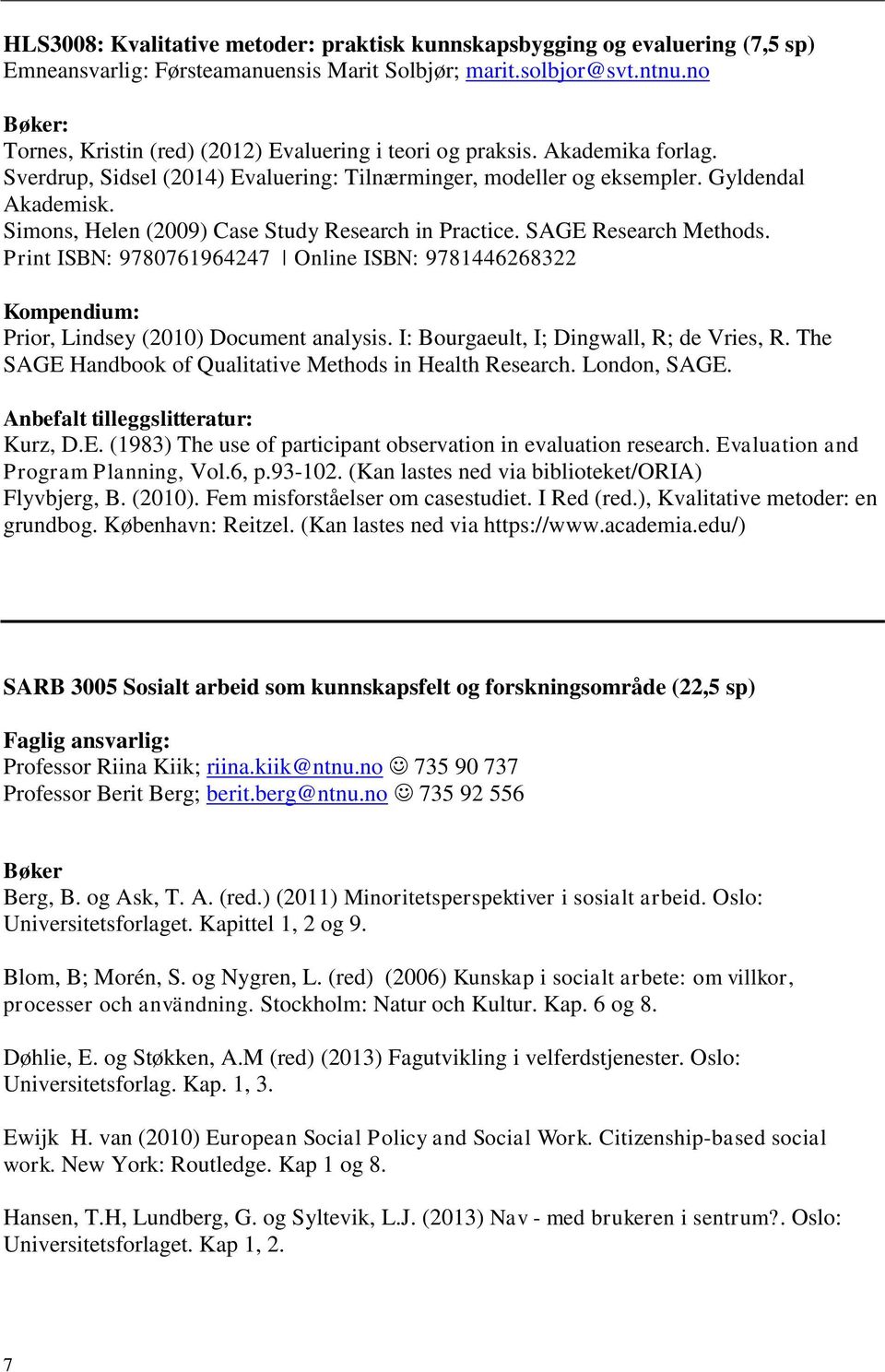 HLS3008: Kvalitative metoder: praktisk kunnskapsbygging og evaluering (7,5 sp)
Emneansvarlig: Førsteamanuensis Marit Solbjør; marit.solbjor@svt.ntnu.no

Bøker:
Tornes, Kristin (red) (2012) Evaluering i teori og praksis. Akademika forlag.
Sverdrup, Sidsel (2014) Evaluering: Tilnærminger, modeller og eksempler. Gyldendal Akademisk.
Simons, Helen (2009) Case Study Research in Practice. SAGE Research Methods.
Print ISBN: 9780761964247 | Online ISBN: 9781446268322

Kompendium:
Prior, Lindsey (2010) Document analysis. I: Bourgaeult, I; Dingwall, R; de Vries, R. The SAGE Handbook of Qualitative Methods in Health Research. London, SAGE.

Anbefalt tilleggslitteratur:
Kurz, D.E. (1983) The use of participant observation in evaluation research. Evaluation and Program Planning, Vol.6, p.93-102. (Kan lastes ned via biblioteket/ORIA)
Flyvbjerg, B. (2010). Fem misforståelser om casestudiet. I Red (red.), Kvalitative metoder: en grundbog. København: Reitzel. (Kan lastes ned via https://www.academia.edu/)

SARB 3005 Sosialt arbeid som kunnskapsfelt og forskningsområde (22,5 sp)

Faglig ansvarlig:
Professor Riina Kiik; riina.kiik@ntnu.no ☺ 735 90 737
Professor Berit Berg; berit.berg@ntnu.no ☺ 735 92 556

Bøker
Berg, B. og Ask, T. A. (red.) (2011) Minoritetsperspektiver i sosialt arbeid. Oslo: Universitetsforlaget. Kapittel 1, 2 og 9.

Blom, B; Morén, S. og Nygren, L. (red) (2006) Kunskap i socialt arbete: om villkor, processer och användning. Stockholm: Natur och Kultur. Kap. 6 og 8.

Døhlie, E. og Støkken, A.M (red) (2013) Fagutvikling i velferdstjenester. Oslo: Universitetsforlag. Kap. 1, 3.

Ewijk H. van (2010) European Social Policy and Social Work. Citizenship-based social work. New York: Routledge. Kap 1 og 8.

Hansen, T.H, Lundberg, G. og Syltevik, L.J. (2013) Nav - med brukeren i sentrum?. Oslo: Universitetsforlaget. Kap 1, 2.

7